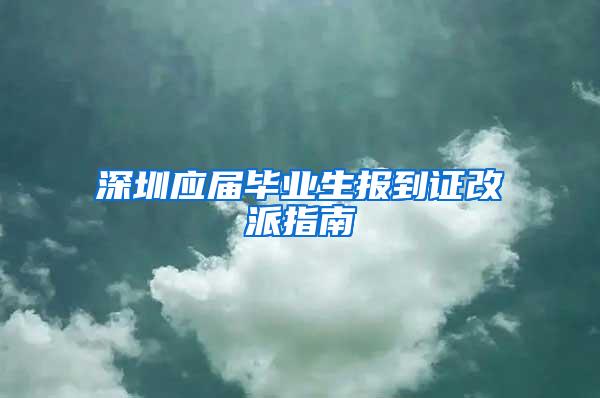 深圳应届毕业生报到证改派指南